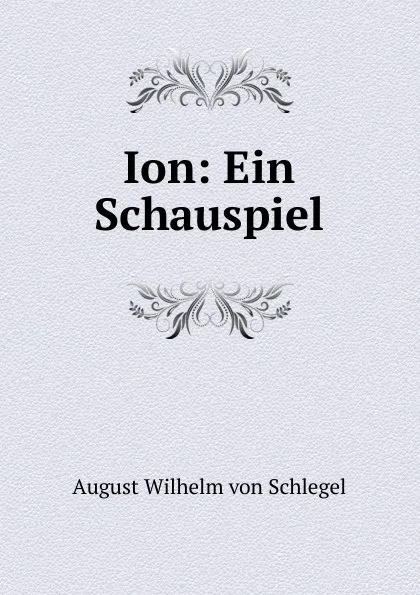 Ion: Ein Schauspiel

August Wilhelm von Schlegel